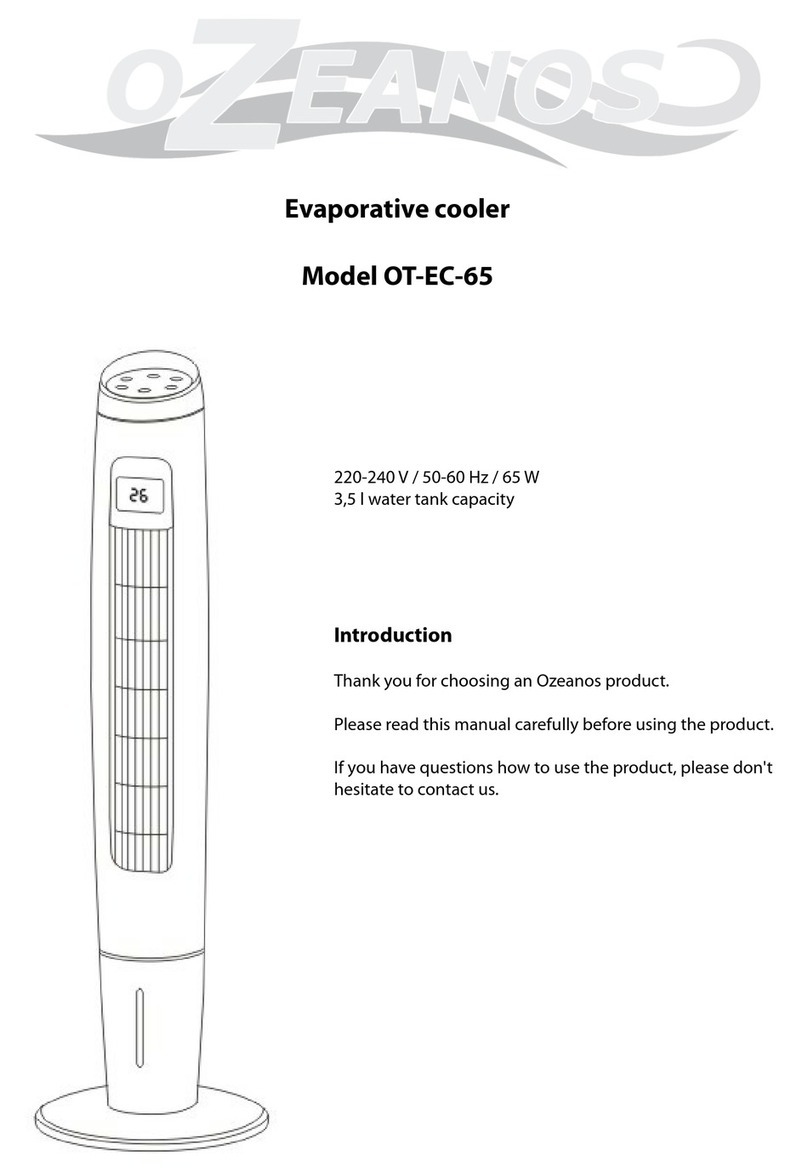 OZEANOS

Evaporative cooler

Model OT-EC-65

26

220-240 V / 50-60 Hz / 65 W
3,5 l water tank capacity

Introduction

Thank you for choosing an Ozeanos product.

Please read this manual carefully before using the product.

If you have questions how to use the product, please don't hesitate to contact us.